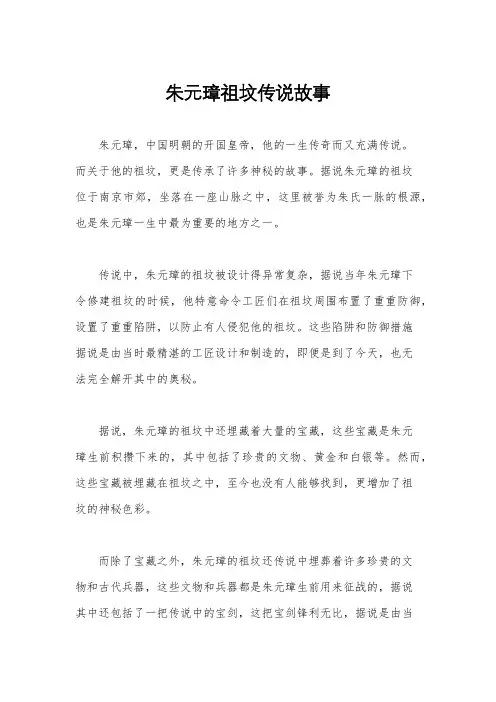 朱元璋祖坟传说故事

朱元璋，中国明朝的开国皇帝，他的一生传奇而又充满传说。而关于他的祖坟，更是传承了许多神秘的故事。据说朱元璋的祖坟位于南京市郊，坐落在一座山脉之中，这里被誉为朱氏一脉的根源，也是朱元璋一生中最为重要的地方之一。

传说中，朱元璋的祖坟被设计得异常复杂，据说当年朱元璋下令修建祖坟的时候，他特意命令工匠们在祖坟周围布置了重重防御，设置了重重陷阱，以防止有人侵犯他的祖坟。这些陷阱和防御措施据说是由当时最精湛的工匠设计和制造的，即便是到了今天，也无法完全解开其中的奥秘。

据说，朱元璋的祖坟中还埋藏着大量的宝藏，这些宝藏是朱元璋生前积攒下来的，其中包括了珍贵的文物、黄金和白银等。然而，这些宝藏被埋藏在祖坟之中，至今也没有人能够找到，更增加了祖坟的神秘色彩。

而除了宝藏之外，朱元璋的祖坟还传说中埋葬着许多珍贵的文物和古代兵器，这些文物和兵器都是朱元璋生前用来征战的，据说其中还包括了一把传说中的宝剑，这把宝剑锋利无比，据说是由当